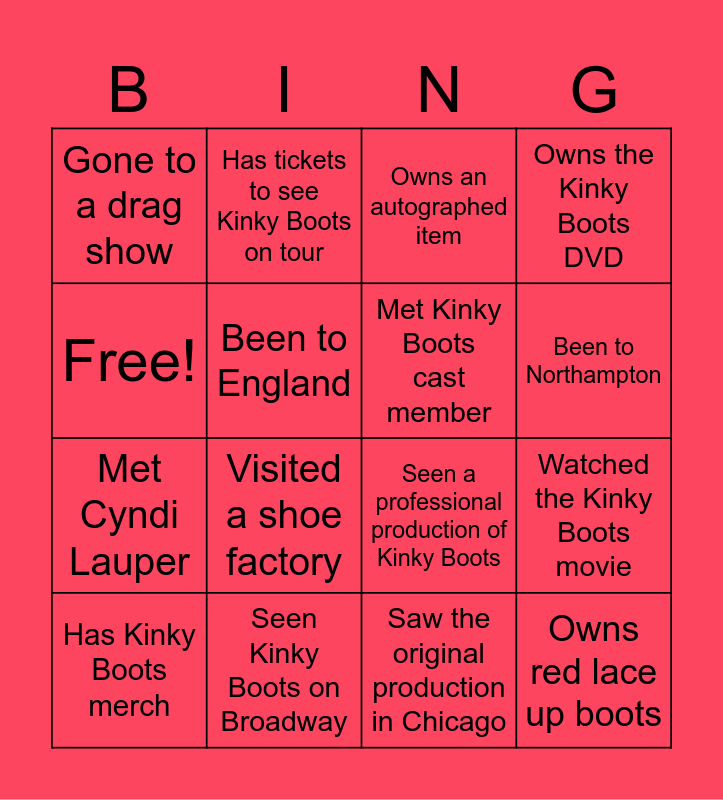 | B | I | N | G |
|---|---|---|---|
| Gone to a drag show | Has tickets to see Kinky Boots on tour | Owns an autographed item | Owns the Kinky Boots DVD |
| Free! | Been to England | Met Kinky Boots cast member | Been to Northampton |
| Met Cyndi Lauper | Visited a shoe factory | Seen a professional production of Kinky Boots | Watched the Kinky Boots movie |
| Has Kinky Boots merch | Seen Kinky Boots on Broadway | Saw the original production in Chicago | Owns red lace up boots |